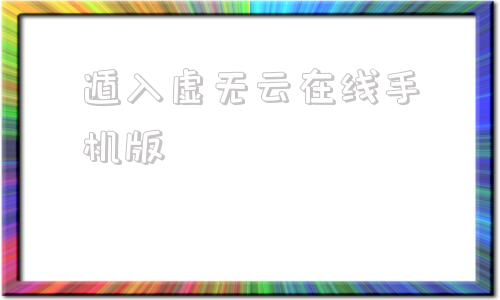 遁入虚无云在线手机版